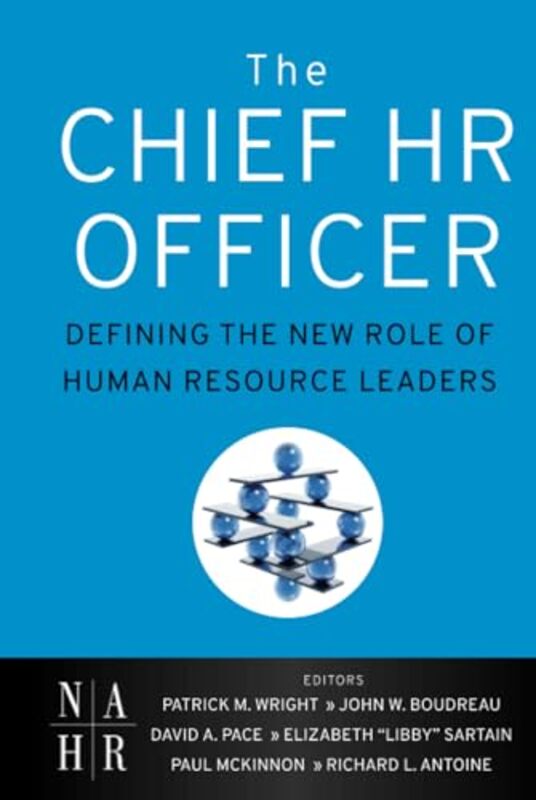 The
CHIEF HR
OFFICER

DEFINING THE NEW ROLE OF
HUMAN RESOURCE LEADERS

N A
H R

EDITORS
PATRICK M. WRIGHT » JOHN W. BOUDREAU
DAVID A. PACE » ELIZABETH "LIBBY" SARTAIN
PAUL MCKINNON » RICHARD L. ANTOINE